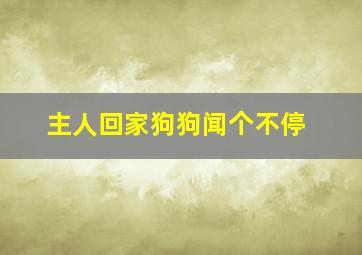 主人回家狗狗闻个不停